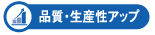 品質・生産性アップ